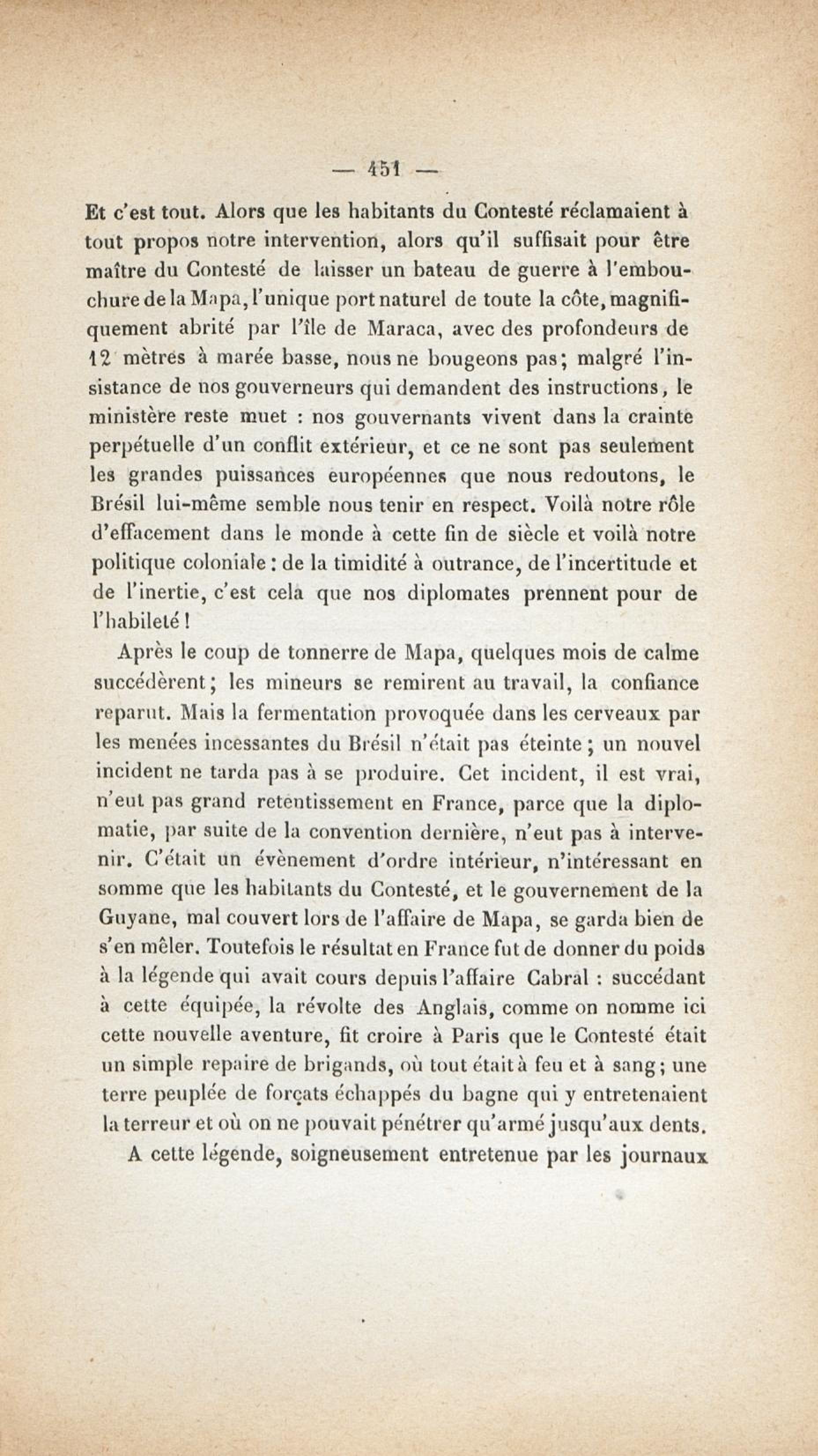 — 451 —

Et c'est tout. Alors que les habitants du Contesté réclamaient à tout propos notre intervention, alors qu'il suffisait pour être maître du Contesté de laisser un bateau de guerre à l'embouchure de la Mapa, l'unique port naturel de toute la côte, magnifiquement abrité par l'île de Maraca, avec des profondeurs de 12 mètres à marée basse, nous ne bougeons pas; malgré l'insistance de nos gouverneurs qui demandent des instructions, le ministère reste muet : nos gouvernants vivent dans la crainte perpétuelle d'un conflit extérieur, et ce ne sont pas seulement les grandes puissances européennes que nous redoutons, le Brésil lui-même semble nous tenir en respect. Voilà notre rôle d'effacement dans le monde à cette fin de siècle et voilà notre politique coloniale : de la timidité à outrance, de l'incertitude et de l'inertie, c'est cela que nos diplomates prennent pour de l'habileté !

Après le coup de tonnerre de Mapa, quelques mois de calme succédèrent; les mineurs se remirent au travail, la confiance reparut. Mais la fermentation provoquée dans les cerveaux par les menées incessantes du Brésil n'était pas éteinte; un nouvel incident ne tarda pas à se produire. Cet incident, il est vrai, n'eut pas grand retentissement en France, parce que la diplomatie, par suite de la convention dernière, n'eut pas à intervenir. C'était un évènement d'ordre intérieur, n'intéressant en somme que les habitants du Contesté, et le gouvernement de la Guyane, mal couvert lors de l'affaire de Mapa, se garda bien de s'en mêler. Toutefois le résultat en France fut de donner du poids à la légende qui avait cours depuis l'affaire Cabral : succédant à cette équipée, la révolte des Anglais, comme on nomme ici cette nouvelle aventure, fit croire à Paris que le Contesté était un simple repaire de brigands, où tout était à feu et à sang; une terre peuplée de forçats échappés du bagne qui y entretenaient la terreur et où on ne pouvait pénétrer qu'armé jusqu'aux dents.

A cette légende, soigneusement entretenue par les journaux